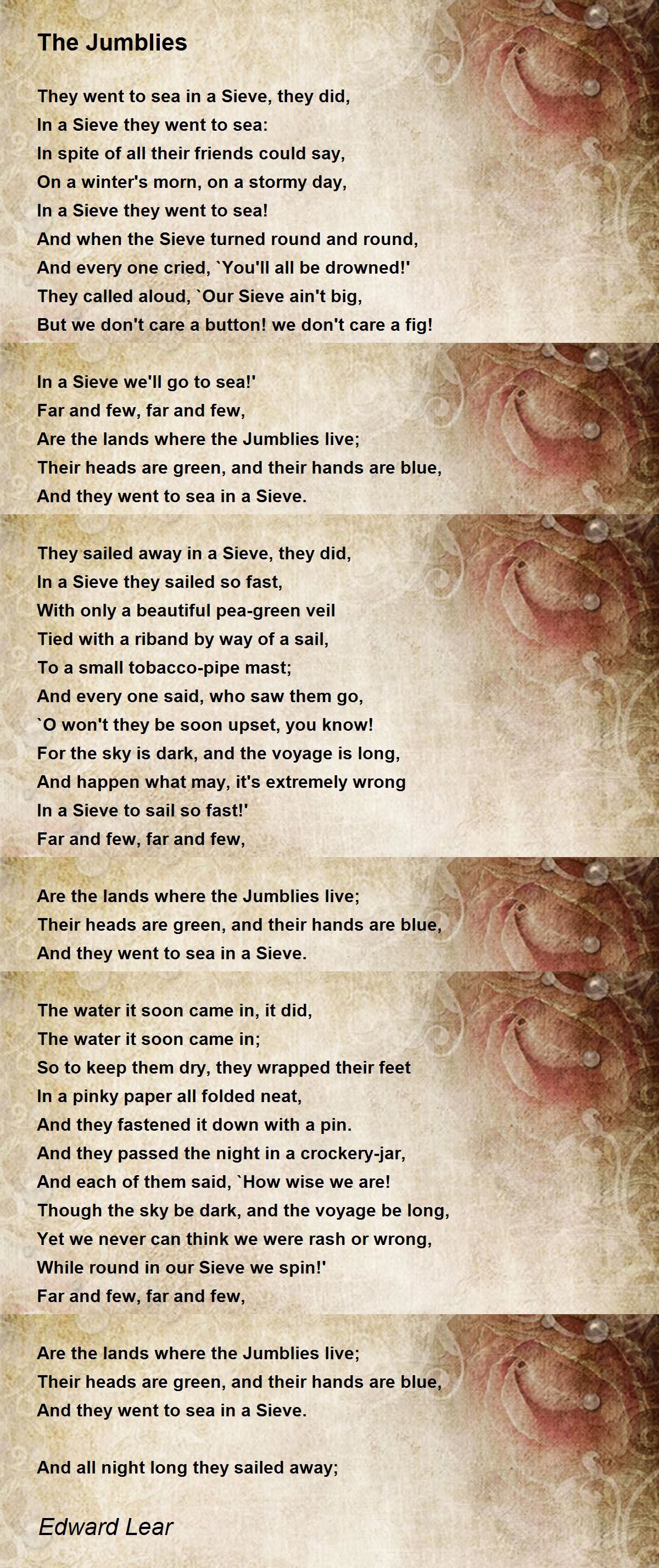 The Jumblies

They went to sea in a Sieve, they did,
In a Sieve they went to sea:
In spite of all their friends could say,
On a winter's morn, on a stormy day,
In a Sieve they went to sea!
And when the Sieve turned round and round,
And every one cried, `You'll all be drowned!'
They called aloud, `Our Sieve ain't big,
But we don't care a button! we don't care a fig!

In a Sieve we'll go to sea!'
Far and few, far and few,
Are the lands where the Jumblies live;
Their heads are green, and their hands are blue,
And they went to sea in a Sieve.

They sailed away in a Sieve, they did,
In a Sieve they sailed so fast,
With only a beautiful pea-green veil
Tied with a riband by way of a sail,
To a small tobacco-pipe mast;
And every one said, who saw them go,
`O won't they be soon upset, you know!
For the sky is dark, and the voyage is long,
And happen what may, it's extremely wrong
In a Sieve to sail so fast!'
Far and few, far and few,

Are the lands where the Jumblies live;
Their heads are green, and their hands are blue,
And they went to sea in a Sieve.

The water it soon came in, it did,
The water it soon came in;
So to keep them dry, they wrapped their feet
In a pinky paper all folded neat,
And they fastened it down with a pin.
And they passed the night in a crockery-jar,
And each of them said, `How wise we are!
Though the sky be dark, and the voyage be long,
Yet we never can think we were rash or wrong,
While round in our Sieve we spin!'
Far and few, far and few,

Are the lands where the Jumblies live;
Their heads are green, and their hands are blue,
And they went to sea in a Sieve.

And all night long they sailed away;

Edward Lear